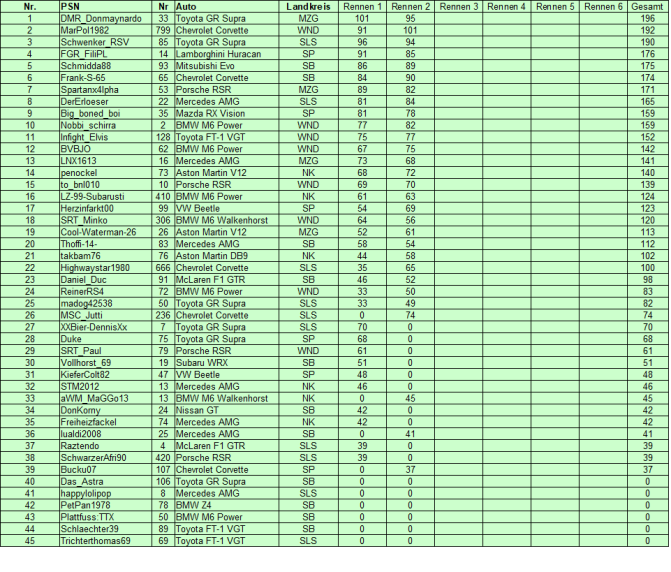 | Nr. | PSN | Nr | Auto | Landkreis | Rennen 1 | Rennen 2 | Rennen 3 | Rennen 4 | Rennen 5 | Rennen 6 | Gesamt |
|---|---|---|---|---|---|---|---|---|---|---|---|
| 1 | DMR_Donmaynardo | 33 | Toyota GR Supra | MZG | 101 | 95 | | | | | 196 |
| 2 | MarPol1982 | 799 | Chevrolet Corvette | WND | 91 | 101 | | | | | 192 |
| 3 | Schwenker_RSV | 85 | Toyota GR Supra | SLS | 96 | 94 | | | | | 190 |
| 4 | FGR_FiliPL | 14 | Lamborghini Huracan | SP | 91 | 85 | | | | | 176 |
| 5 | Schmidda88 | 93 | Mitsubishi Evo | SB | 86 | 89 | | | | | 175 |
| 6 | Frank-S-65 | 65 | Chevrolet Corvette | SB | 84 | 90 | | | | | 174 |
| 7 | Spartanx4lpha | 53 | Porsche RSR | MZG | 89 | 82 | | | | | 171 |
| 8 | DerErloeser | 22 | Mercedes AMG | SLS | 81 | 84 | | | | | 165 |
| 9 | Big_boned_boi | 35 | Mazda RX Vision | SP | 81 | 78 | | | | | 159 |
| 10 | Nobbi_schirra | 2 | BMW M6 Power | WND | 77 | 82 | | | | | 159 |
| 11 | Infight_Elvis | 128 | Toyota FT-1 VGT | WND | 75 | 77 | | | | | 152 |
| 12 | BVBJO | 62 | BMW M6 Power | WND | 67 | 75 | | | | | 142 |
| 13 | LNX1613 | 16 | Mercedes AMG | MZG | 73 | 68 | | | | | 141 |
| 14 | penockel | 73 | Aston Martin V12 | NK | 68 | 72 | | | | | 140 |
| 15 | to_bnl010 | 10 | Porsche RSR | WND | 69 | 70 | | | | | 139 |
| 16 | LZ-99-Subarusti | 410 | BMW M6 Power | NK | 61 | 63 | | | | | 124 |
| 17 | Herzinfarkt00 | 99 | VW Beetle | SP | 54 | 69 | | | | | 123 |
| 18 | SRT_Minko | 306 | BMW M6 Walkenhorst | WND | 64 | 56 | | | | | 120 |
| 19 | Cool-Waterman-26 | 26 | Aston Martin V12 | MZG | 52 | 61 | | | | | 113 |
| 20 | Thoffi-14- | 83 | Mercedes AMG | SB | 58 | 54 | | | | | 112 |
| 21 | takbam76 | 76 | Aston Martin DB9 | NK | 44 | 58 | | | | | 102 |
| 22 | Highwaystar1980 | 666 | Chevrolet Corvette | SLS | 35 | 65 | | | | | 100 |
| 23 | Daniel_Duc | 91 | McLaren F1 GTR | SB | 46 | 52 | | | | | 98 |
| 24 | ReinerRS4 | 72 | BMW M6 Power | WND | 33 | 50 | | | | | 83 |
| 25 | madog42538 | 50 | Toyota GR Supra | SLS | 33 | 49 | | | | | 82 |
| 26 | MSC_Jutti | 236 | Chevrolet Corvette | SLS | 0 | 74 | | | | | 74 |
| 27 | XXBier-DennisXx | 7 | Toyota GR Supra | SLS | 70 | 0 | | | | | 70 |
| 28 | Duke | 75 | Toyota GR Supra | SP | 68 | 0 | | | | | 68 |
| 29 | SRT_Paul | 79 | Porsche RSR | WND | 61 | 0 | | | | | 61 |
| 30 | Vollhorst_69 | 19 | Subaru WRX | SB | 51 | 0 | | | | | 51 |
| 31 | KieferColt82 | 47 | VW Beetle | SP | 48 | 0 | | | | | 48 |
| 32 | STM2012 | 13 | Mercedes AMG | NK | 46 | 0 | | | | | 46 |
| 33 | aWM_MaGGo13 | 13 | BMW M6 Walkenhorst | NK | 0 | 45 | | | | | 45 |
| 34 | DonKorny | 24 | Nissan GT | SB | 42 | 0 | | | | | 42 |
| 35 | Freiheizfackel | 74 | Mercedes AMG | NK | 42 | 0 | | | | | 42 |
| 36 | lualdi2008 | 25 | Mercedes AMG | SB | 0 | 41 | | | | | 41 |
| 37 | Raztendo | 4 | McLaren F1 GTR | SLS | 39 | 0 | | | | | 39 |
| 38 | SchwarzerAfri90 | 420 | Porsche RSR | SLS | 39 | 0 | | | | | 39 |
| 39 | Bucku07 | 107 | Chevrolet Corvette | SP | 0 | 37 | | | | | 37 |
| 40 | Das_Astra | 106 | Toyota GR Supra | SB | 0 | 0 | | | | | 0 |
| 41 | happylolipop | 8 | Mercedes AMG | SLS | 0 | 0 | | | | | 0 |
| 42 | PetPan1978 | 78 | BMW Z4 | SB | 0 | 0 | | | | | 0 |
| 43 | Plattfuss:TTX | 50 | BMW M6 Power | SB | 0 | 0 | | | | | 0 |
| 44 | Schlaechter39 | 89 | Toyota FT-1 VGT | SB | 0 | 0 | | | | | 0 |
| 45 | Trichterthomas69 | 69 | Toyota FT-1 VGT | SLS | 0 | 0 | | | | | 0 |